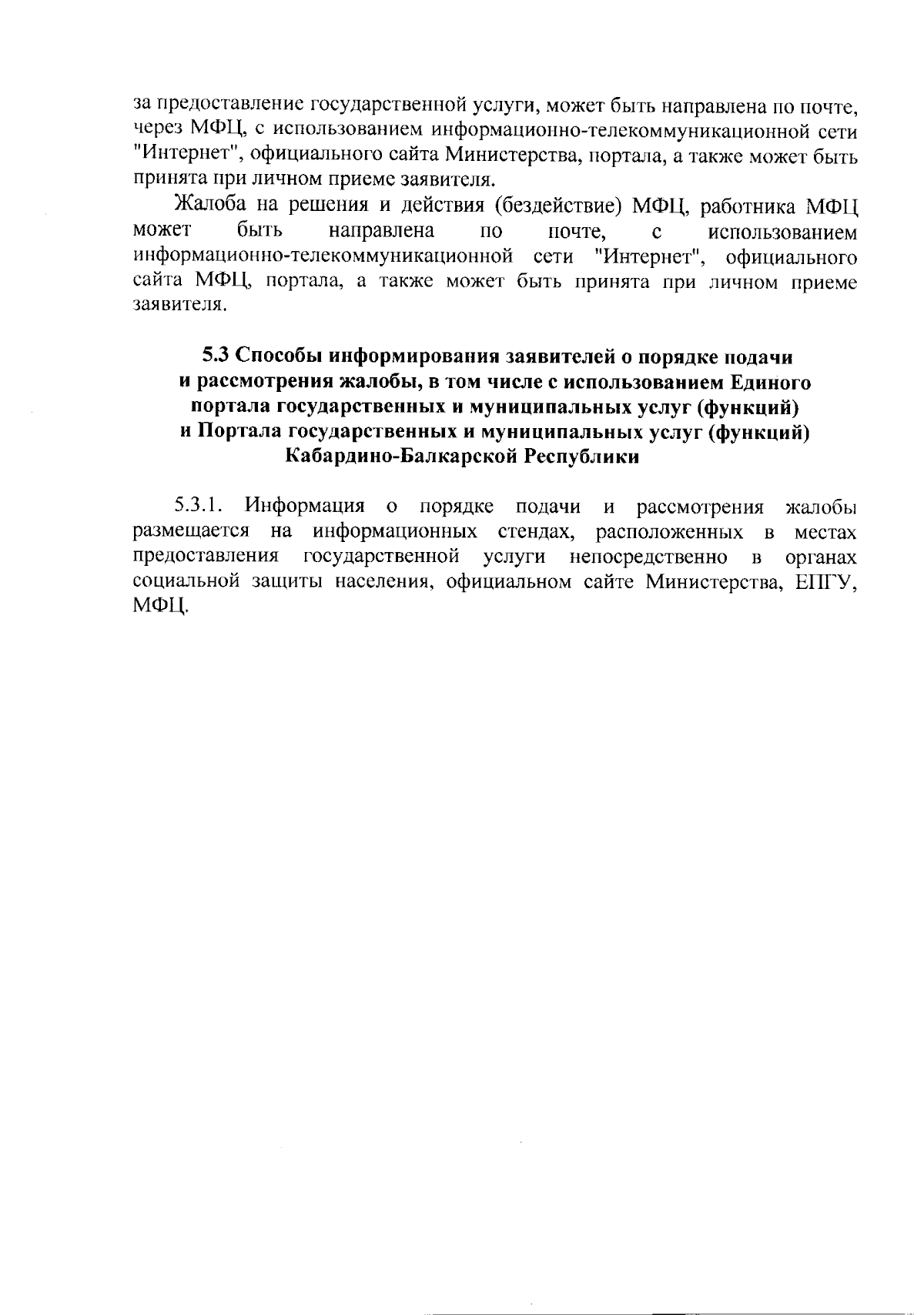 за предоставление государственной услуги, может быть направлена по почте, через МФЦ, с использованием информационно-телекоммуникационной сети "Интернет", официального сайта Министерства, портала, а также может быть принята при личном приеме заявителя.

Жалоба на решения и действия (бездействие) МФЦ, работника МФЦ может быть направлена по почте, с использованием информационно-телекоммуникационной сети "Интернет", официального сайта МФЦ, портала, а также может быть принята при личном приеме заявителя.

5.3 Способы информирования заявителей о порядке подачи и рассмотрения жалобы, в том числе с использованием Единого портала государственных и муниципальных услуг (функций) и Портала государственных и муниципальных услуг (функций) Кабардино-Балкарской Республики

5.3.1. Информация о порядке подачи и рассмотрения жалобы размещается на информационных стендах, расположенных в местах предоставления государственной услуги непосредственно в органах социальной защиты населения, официальном сайте Министерства, ЕПГУ, МФЦ.